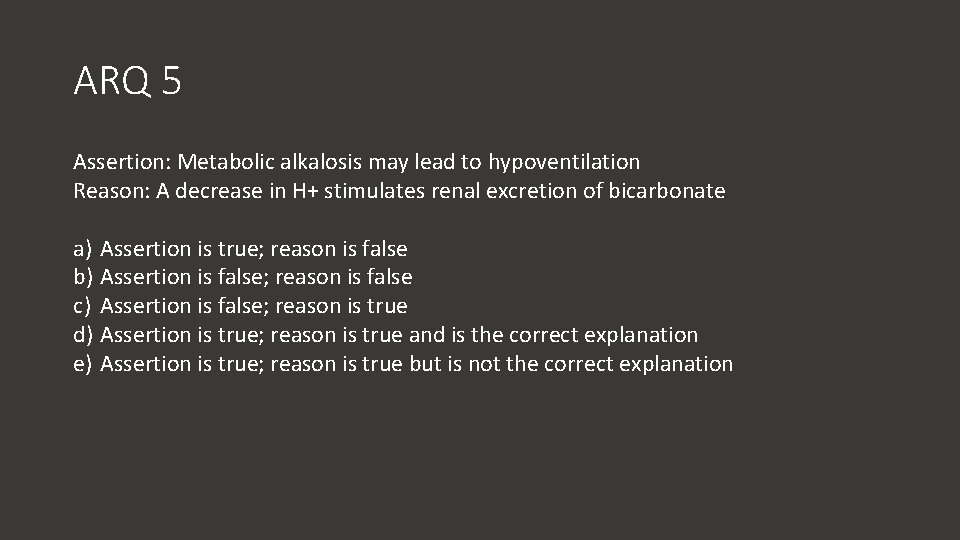 ARQ 5

Assertion: Metabolic alkalosis may lead to hypoventilation
Reason: A decrease in H+ stimulates renal excretion of bicarbonate

a) Assertion is true; reason is false
b) Assertion is false; reason is false
c) Assertion is false; reason is true
d) Assertion is true; reason is true and is the correct explanation
e) Assertion is true; reason is true but is not the correct explanation